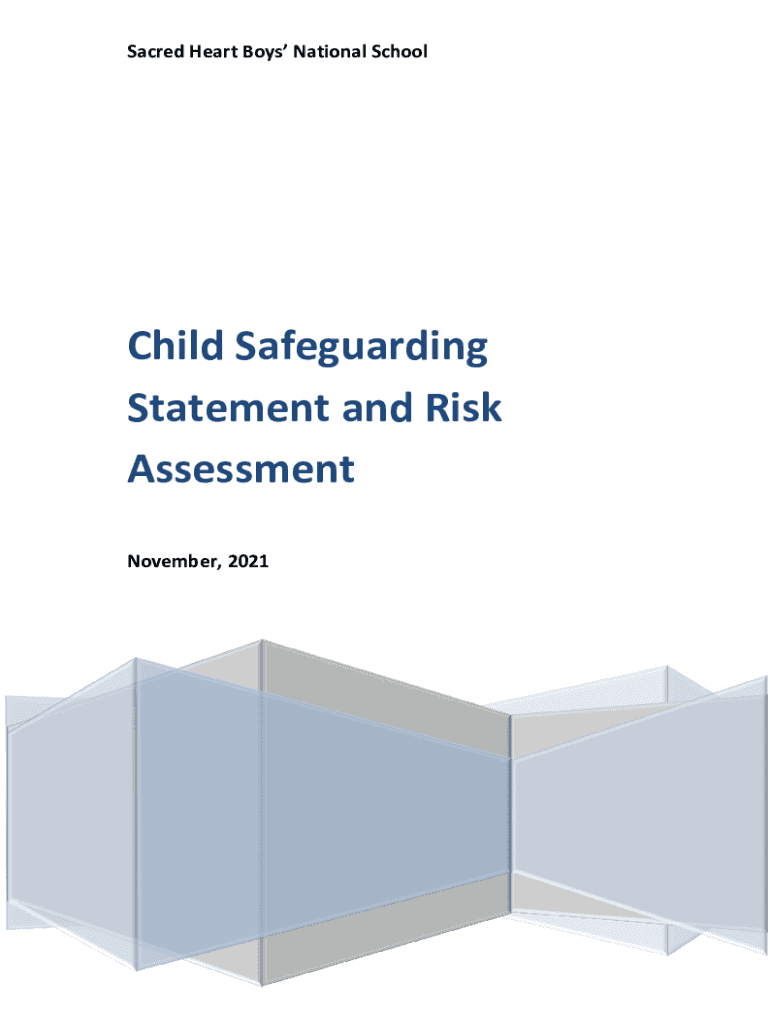 Sacred Heart Boys' National School

Child Safeguarding Statement and Risk Assessment

November, 2021